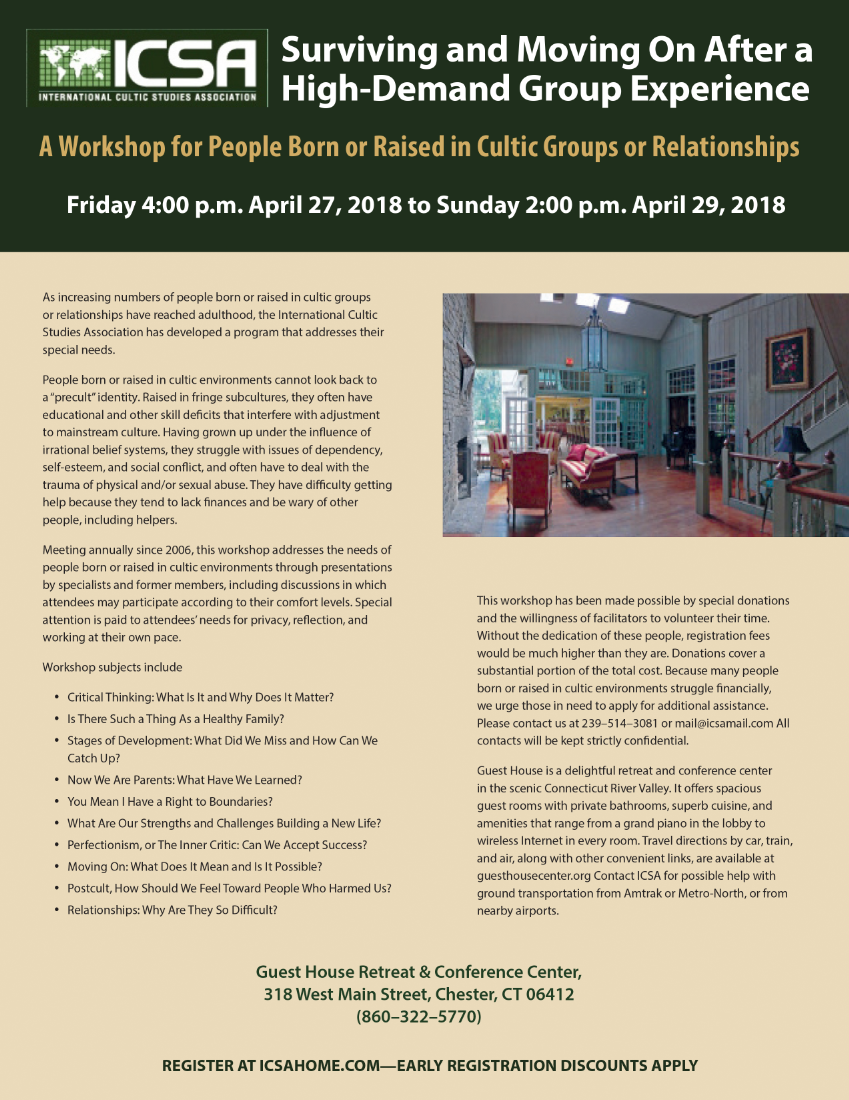 ICSA
INTERNATIONAL CULTIC STUDIES ASSOCIATION

Surviving and Moving On After a High-Demand Group Experience

A Workshop for People Born or Raised in Cultic Groups or Relationships

Friday 4:00 p.m. April 27, 2018 to Sunday 2:00 p.m. April 29, 2018

As increasing numbers of people born or raised in cultic groups or relationships have reached adulthood, the International Cultic Studies Association has developed a program that addresses their special needs.

People born or raised in cultic environments cannot look back to a "precult" identity. Raised in fringe subcultures, they often have educational and other skill deficits that interfere with adjustment to mainstream culture. Having grown up under the influence of irrational belief systems, they struggle with issues of dependency, self-esteem, and social conflict, and often have to deal with the trauma of physical and/or sexual abuse. They have difficulty getting help because they tend to lack finances and be wary of other people, including helpers.

Meeting annually since 2006, this workshop addresses the needs of people born or raised in cultic environments through presentations by specialists and former members, including discussions in which attendees may participate according to their comfort levels. Special attention is paid to attendees' needs for privacy, reflection, and working at their own pace.

Workshop subjects include

• Critical Thinking: What Is It and Why Does It Matter?
• Is There Such a Thing As a Healthy Family?
• Stages of Development: What Did We Miss and How Can We Catch Up?
• Now We Are Parents: What Have We Learned?
• You Mean I Have a Right to Boundaries?
• What Are Our Strengths and Challenges Building a New Life?
• Perfectionism, or The Inner Critic: Can We Accept Success?
• Moving On: What Does It Mean and Is It Possible?
• Postcult, How Should We Feel Toward People Who Harmed Us?
• Relationships: Why Are They So Difficult?

This workshop has been made possible by special donations and the willingness of facilitators to volunteer their time. Without the dedication of these people, registration fees would be much higher than they are. Donations cover a substantial portion of the total cost. Because many people born or raised in cultic environments struggle financially, we urge those in need to apply for additional assistance. Please contact us at 239–514–3081 or mail@icsamail.com All contacts will be kept strictly confidential.

Guest House is a delightful retreat and conference center in the scenic Connecticut River Valley. It offers spacious guest rooms with private bathrooms, superb cuisine, and amenities that range from a grand piano in the lobby to wireless Internet in every room. Travel directions by car, train, and air, along with other convenient links, are available at guesthousecenter.org Contact ICSA for possible help with ground transportation from Amtrak or Metro-North, or from nearby airports.

Guest House Retreat & Conference Center,
318 West Main Street, Chester, CT 06412
(860–322–5770)

REGISTER AT ICSAHOME.COM—EARLY REGISTRATION DISCOUNTS APPLY